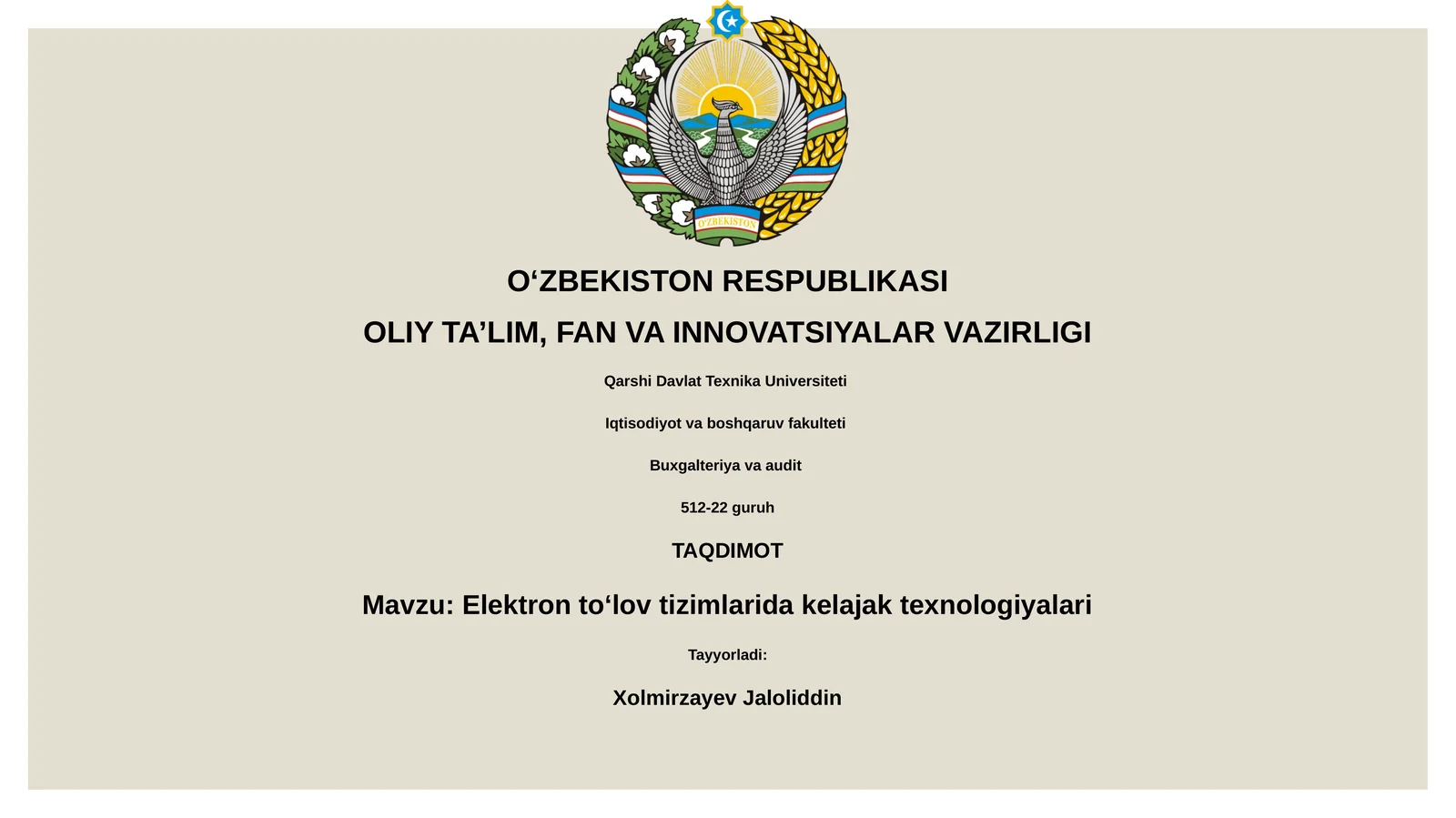 O'ZBEKISTON

O‘ZBEKISTON RESPUBLIKASI

OLIY TA’LIM, FAN VA INNOVATSIYALAR VAZIRLIGI

Qarshi Davlat Texnika Universiteti

Iqtisodiyot va boshqaruv fakulteti

Buxgalteriya va audit

512-22 guruh

TAQDIMOT

Mavzu: Elektron to‘lov tizimlarida kelajak texnologiyalari

Tayyorladi:

Xolmirzayev Jaloliddin